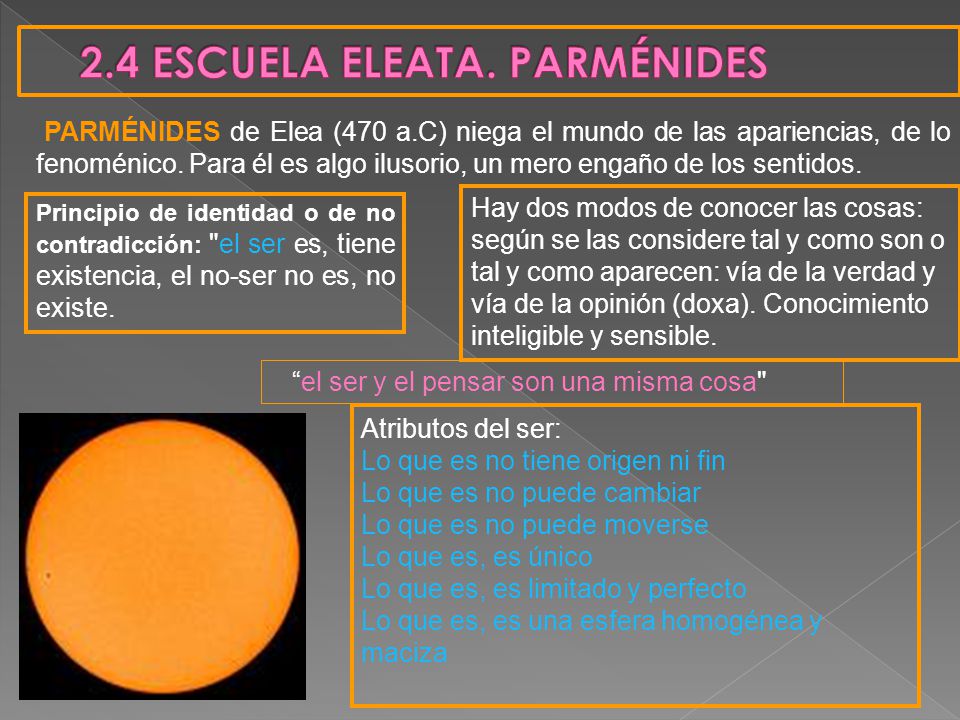 2.4 ESCUELA ELEATA. PARMÉNIDES

PARMÉNIDES de Elea (470 a.C) niega el mundo de las apariencias, de lo fenoménico. Para él es algo ilusorio, un mero engaño de los sentidos.

Principio de identidad o de no contradicción: "el ser es, tiene existencia, el no-ser no es, no existe.

Hay dos modos de conocer las cosas: según se las considere tal y como son o tal y como aparecen: vía de la verdad y vía de la opinión (doxa). Conocimiento inteligible y sensible.

“el ser y el pensar son una misma cosa"

Atributos del ser:
Lo que es no tiene origen ni fin
Lo que es no puede cambiar
Lo que es no puede moverse
Lo que es, es único
Lo que es, es limitado y perfecto
Lo que es, es una esfera homogénea y maciza